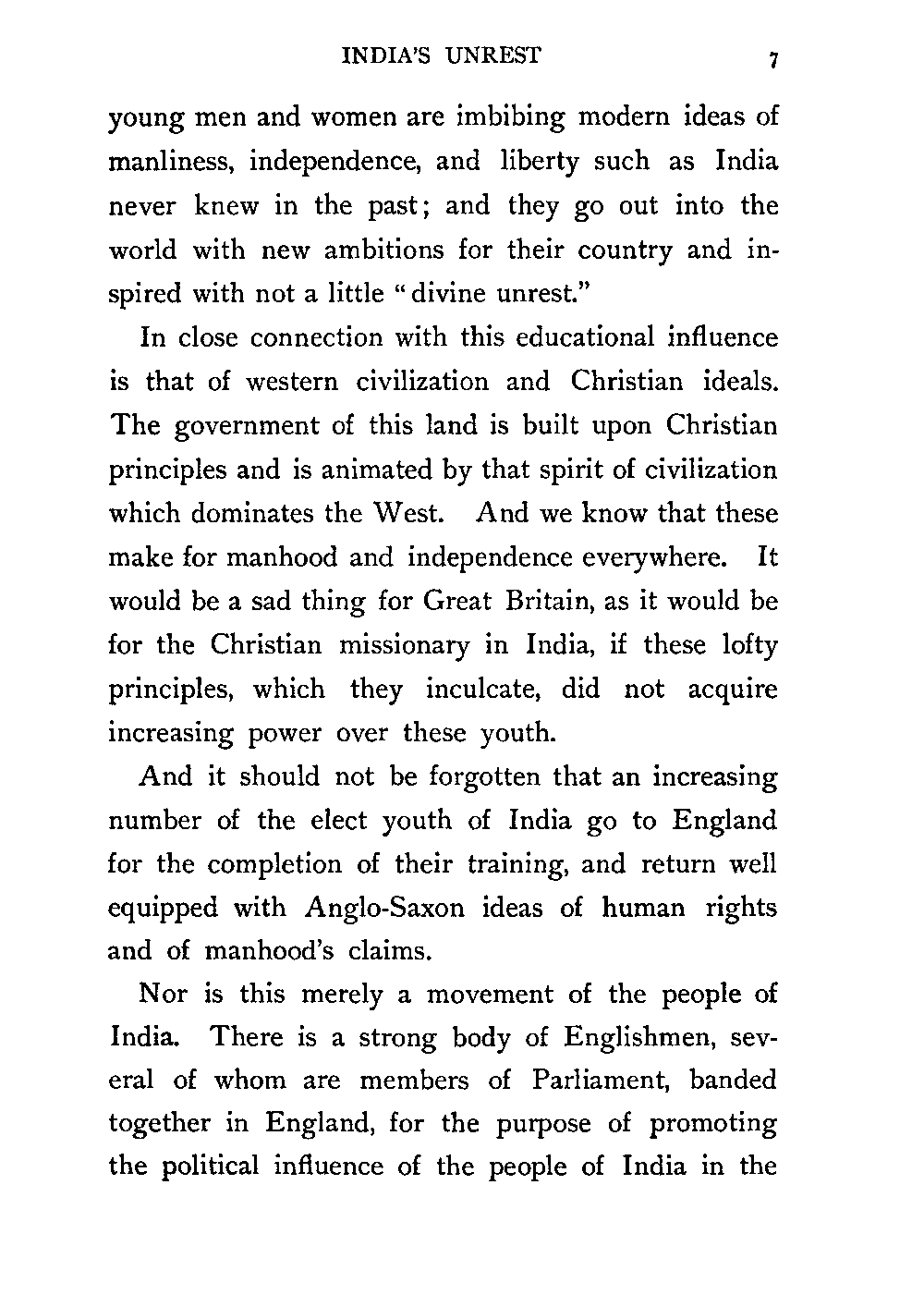 INDIA'S UNREST 7

young men and women are imbibing modern ideas of manliness, independence, and liberty such as India never knew in the past; and they go out into the world with new ambitions for their country and inspired with not a little "divine unrest."

In close connection with this educational influence is that of western civilization and Christian ideals. The government of this land is built upon Christian principles and is animated by that spirit of civilization which dominates the West. And we know that these make for manhood and independence everywhere. It would be a sad thing for Great Britain, as it would be for the Christian missionary in India, if these lofty principles, which they inculcate, did not acquire increasing power over these youth.

And it should not be forgotten that an increasing number of the elect youth of India go to England for the completion of their training, and return well equipped with Anglo-Saxon ideas of human rights and of manhood's claims.

Nor is this merely a movement of the people of India. There is a strong body of Englishmen, several of whom are members of Parliament, banded together in England, for the purpose of promoting the political influence of the people of India in the